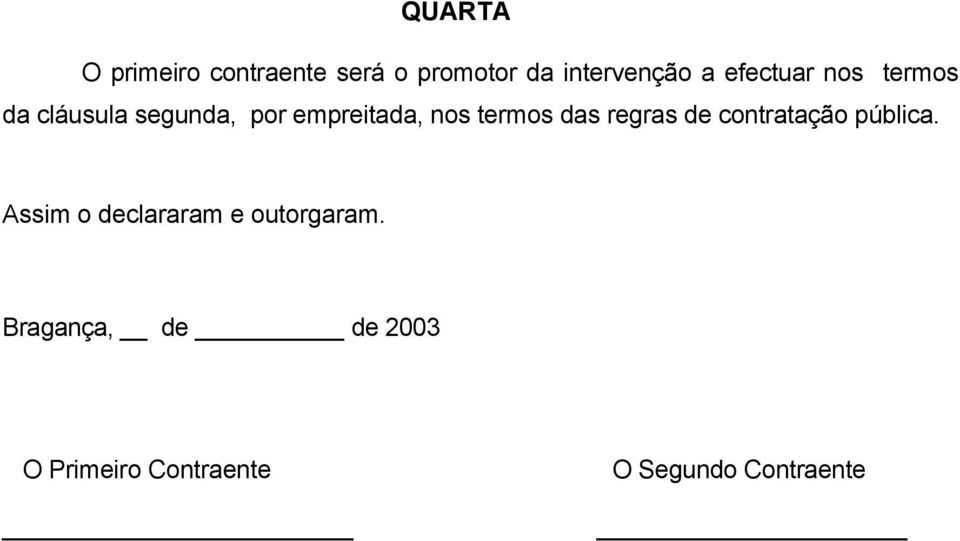 QUARTA

O primeiro contraente será o promotor da intervenção a efectuar nos termos da cláusula segunda, por empreitada, nos termos das regras de contratação pública.

Assim o declararam e outorgaram.

Bragança, __ de __________ de 2003

O Primeiro Contraente

O Segundo Contraente